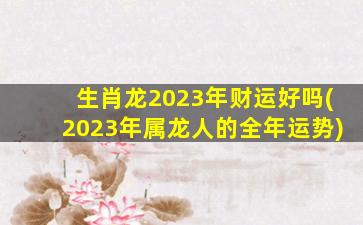 生肖龙2023年财运好吗(2023年属龙人的全年运势)